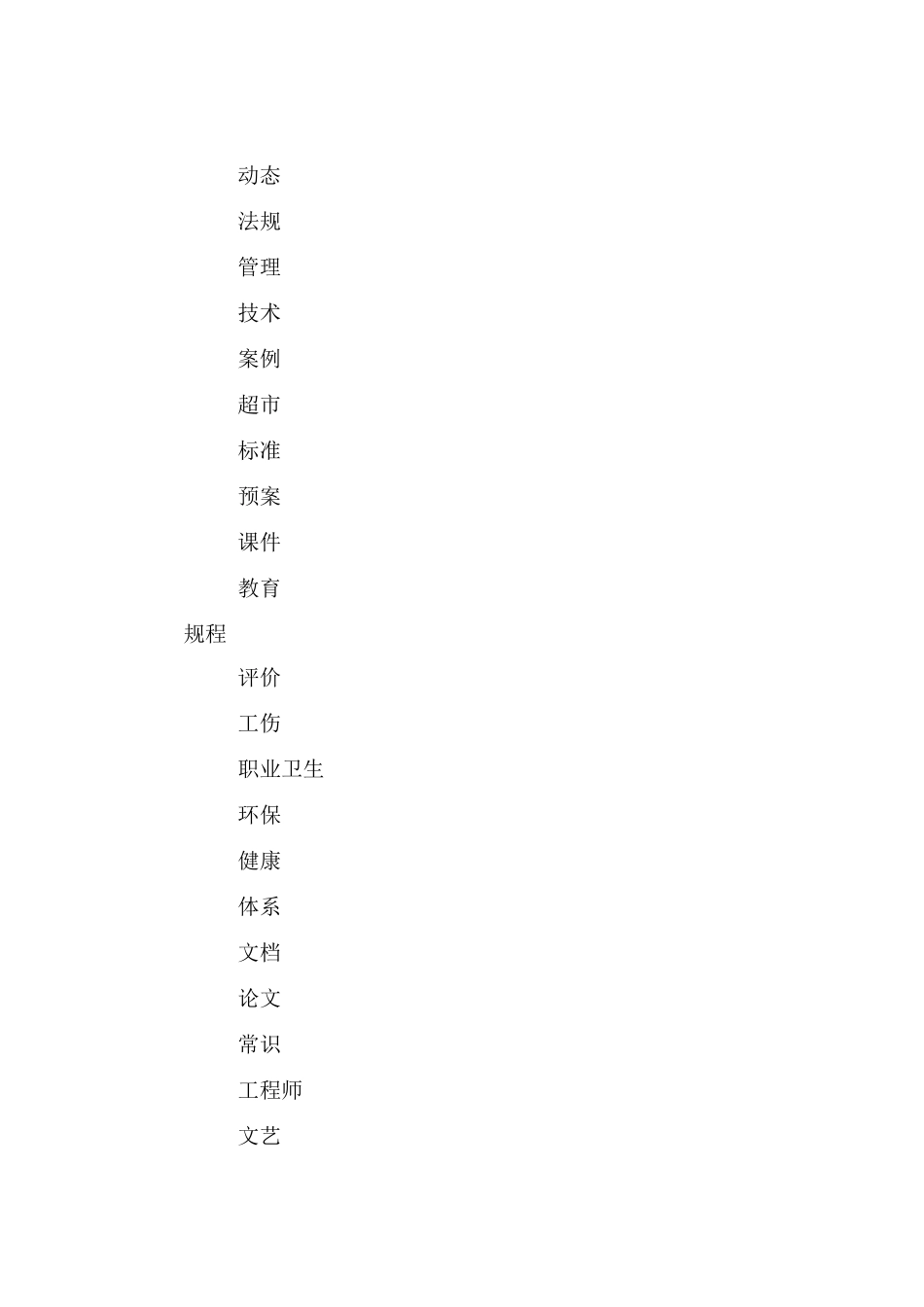 动态

法规

管理

技术

案例

超市

标准

预案

课件

教育

规程

评价

工伤

职业卫生

环保

健康

体系

文档

论文

常识

工程师

文艺